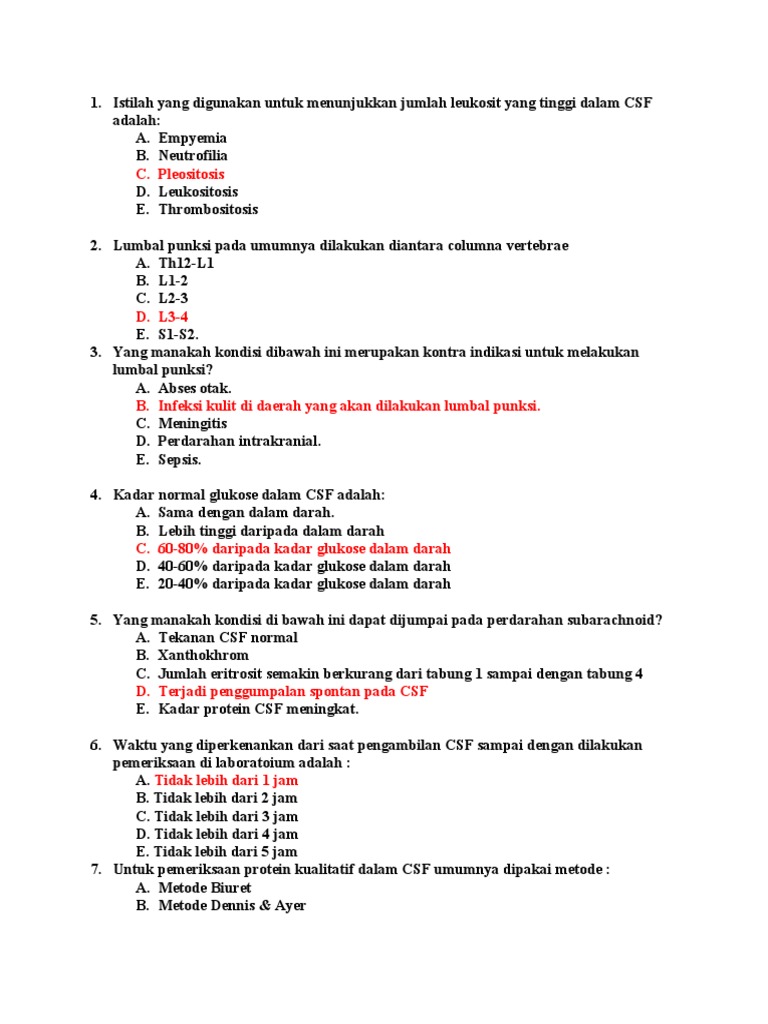 1. Istilah yang digunakan untuk menunjukkan jumlah leukosit yang tinggi dalam CSF adalah:
A. Empyemia
B. Neutrofilia
C. Pleositosis
D. Leukositosis
E. Thrombositosis

2. Lumbal punksi pada umumnya dilakukan diantara columna vertebrae
A. Th12-L1
B. L1-2
C. L2-3
D. L3-4
E. S1-S2.

3. Yang manakah kondisi dibawah ini merupakan kontra indikasi untuk melakukan lumbal punksi?
A. Abses otak.
B. Infeksi kulit di daerah yang akan dilakukan lumbal punksi.
C. Meningitis
D. Perdarahan intrakranial.
E. Sepsis.

4. Kadar normal glukose dalam CSF adalah:
A. Sama dengan dalam darah.
B. Lebih tinggi daripada dalam darah
C. 60-80% daripada kadar glukose dalam darah
D. 40-60% daripada kadar glukose dalam darah
E. 20-40% daripada kadar glukose dalam darah

5. Yang manakah kondisi di bawah ini dapat dijumpai pada perdarahan subarachnoid?
A. Tekanan CSF normal
B. Xanthokhrom
C. Jumlah eritrosit semakin berkurang dari tabung 1 sampai dengan tabung 4
D. Terjadi penggumpalan spontan pada CSF
E. Kadar protein CSF meningkat.

6. Waktu yang diperkenankan dari saat pengambilan CSF sampai dengan dilakukan pemeriksaan di laboratoium adalah :
A. Tidak lebih dari 1 jam
B. Tidak lebih dari 2 jam
C. Tidak lebih dari 3 jam
D. Tidak lebih dari 4 jam
E. Tidak lebih dari 5 jam

7. Untuk pemeriksaan protein kualitatif dalam CSF umumnya dipakai metode :
A. Metode Biuret
B. Metode Dennis & Ayer